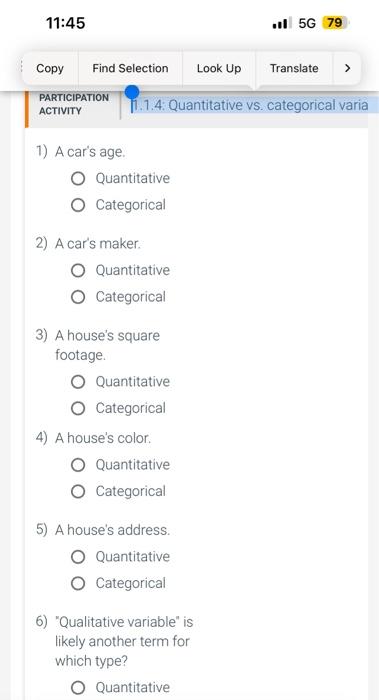 11:45

5G 79

Copy Find Selection Look Up Translate >

PARTICIPATION ACTIVITY

1.1.4: Quantitative vs. categorical varia

1) A car's age.

Quantitative

Categorical

2) A car's maker.

Quantitative

Categorical

3) A house's square footage.

Quantitative

Categorical

4) A house's color.

Quantitative

Categorical

5) A house's address.

Quantitative

Categorical

6) "Qualitative variable" is likely another term for which type?

Quantitative